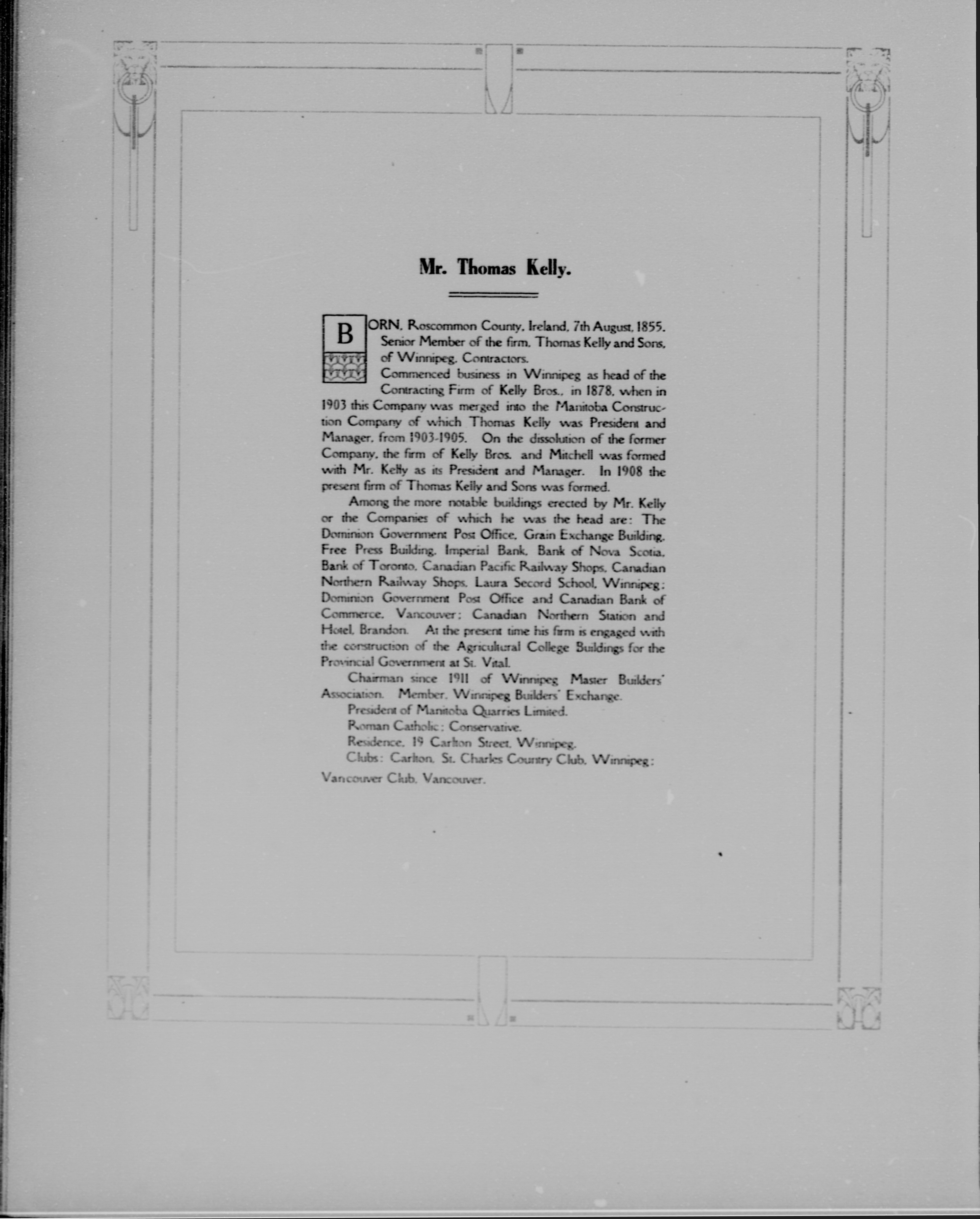 Mr. Thomas Kelly.

BORN, Roscommon County, Ireland, 7th August, 1855. Senior Member of the firm, Thomas Kelly and Sons, of Winnipeg, Contractors.

Commenced business in Winnipeg as head of the Contracting Firm of Kelly Bros., in 1878, when in 1903 this Company was merged into the Manitoba Construction Company of which Thomas Kelly was President and Manager, from 1903-1905. On the dissolution of the former Company, the firm of Kelly Bros. and Mitchell was formed with Mr. Kelly as its President and Manager. In 1908 the present firm of Thomas Kelly and Sons was formed.

Among the more notable buildings erected by Mr. Kelly or the Companies of which he was the head are: The Dominion Government Post Office, Grain Exchange Building, Free Press Building, Imperial Bank, Bank of Nova Scotia, Bank of Toronto, Canadian Pacific Railway Shops, Canadian Northern Railway Shops, Laura Secord School, Winnipeg; Dominion Government Post Office and Canadian Bank of Commerce, Vancouver; Canadian Northern Station and Hotel, Brandon. At the present time his firm is engaged with the construction of the Agricultural College Buildings for the Provincial Government at St. Vital.

Chairman since 1911 of Winnipeg Master Builders' Association. Member, Winnipeg Builders' Exchange.

President of Manitoba Quarries Limited.

Roman Catholic; Conservative.

Residence, 19 Carlton Street, Winnipeg.

Clubs: Carlton, St. Charles Country Club, Winnipeg; Vancouver Club, Vancouver.